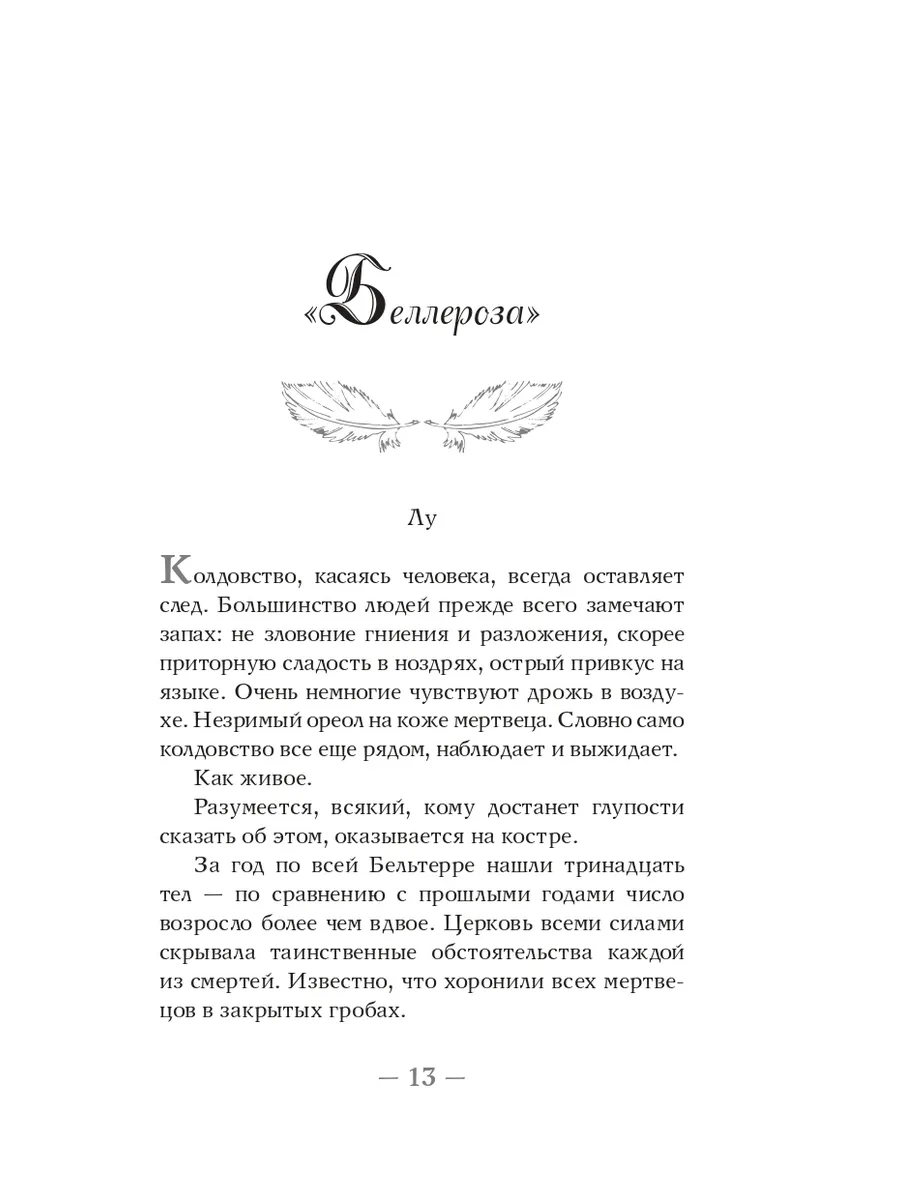 «Беллероза»

Лу

Колдовство, касаясь человека, всегда оставляет след. Большинство людей прежде всего замечают запах: не зловоние гниения и разложения, скорее приторную сладость в ноздрях, острый привкус на языке. Очень немногие чувствуют дрожь в воздухе. Незримый ореол на коже мертвеца. Словно само колдовство все еще рядом, наблюдает и выжидает.

Как живое.

Разумеется, всякий, кому достанет глупости сказать об этом, оказывается на костре.

За год по всей Бельтерре нашли тринадцать тел — по сравнению с прошлыми годами число возросло более чем вдвое. Церковь всеми силами скрывала таинственные обстоятельства каждой из смертей. Известно, что хоронили всех мертвецов в закрытых гробах.

— 13 —